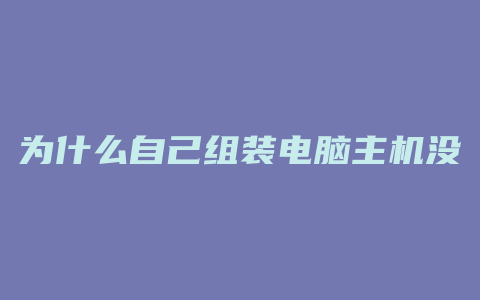 为什么自己组装电脑主机没